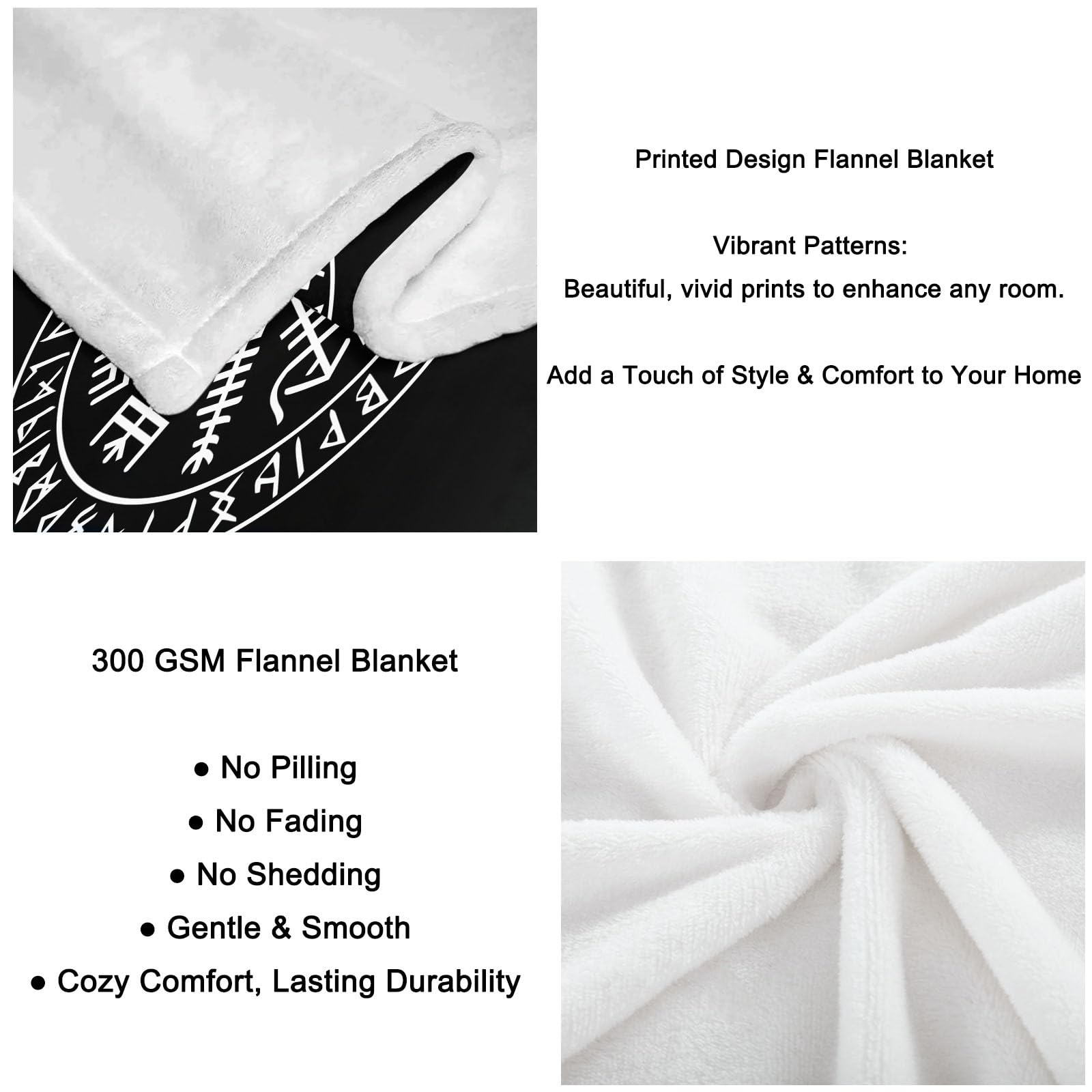 Printed Design Flannel Blanket

Vibrant Patterns:

Beautiful, vivid prints to enhance any room.

Add a Touch of Style & Comfort to Your Home

300 GSM Flannel Blanket

● No Pilling

● No Fading

● No Shedding

● Gentle & Smooth

● Cozy Comfort, Lasting Durability